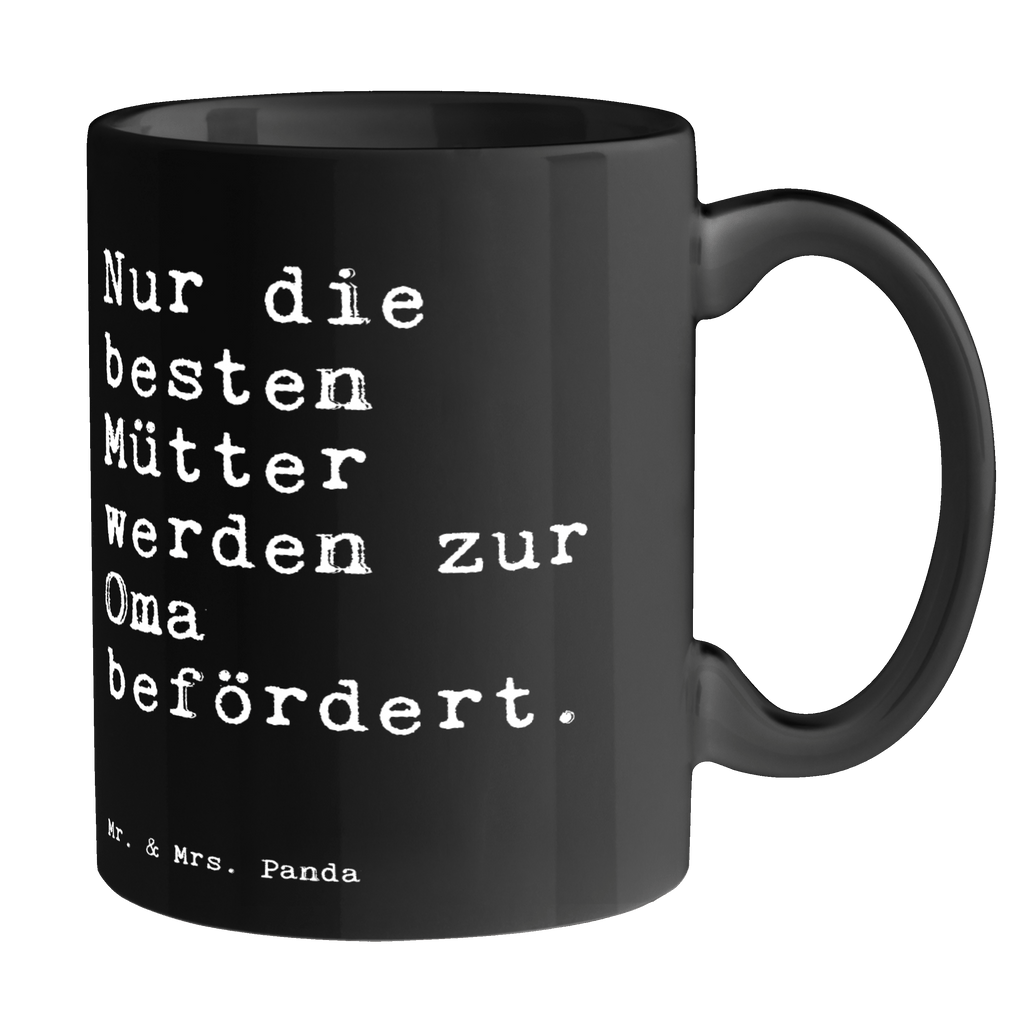 Nur die besten Mütter werden zur Oma befördert.

Mr. & Mrs. Panda